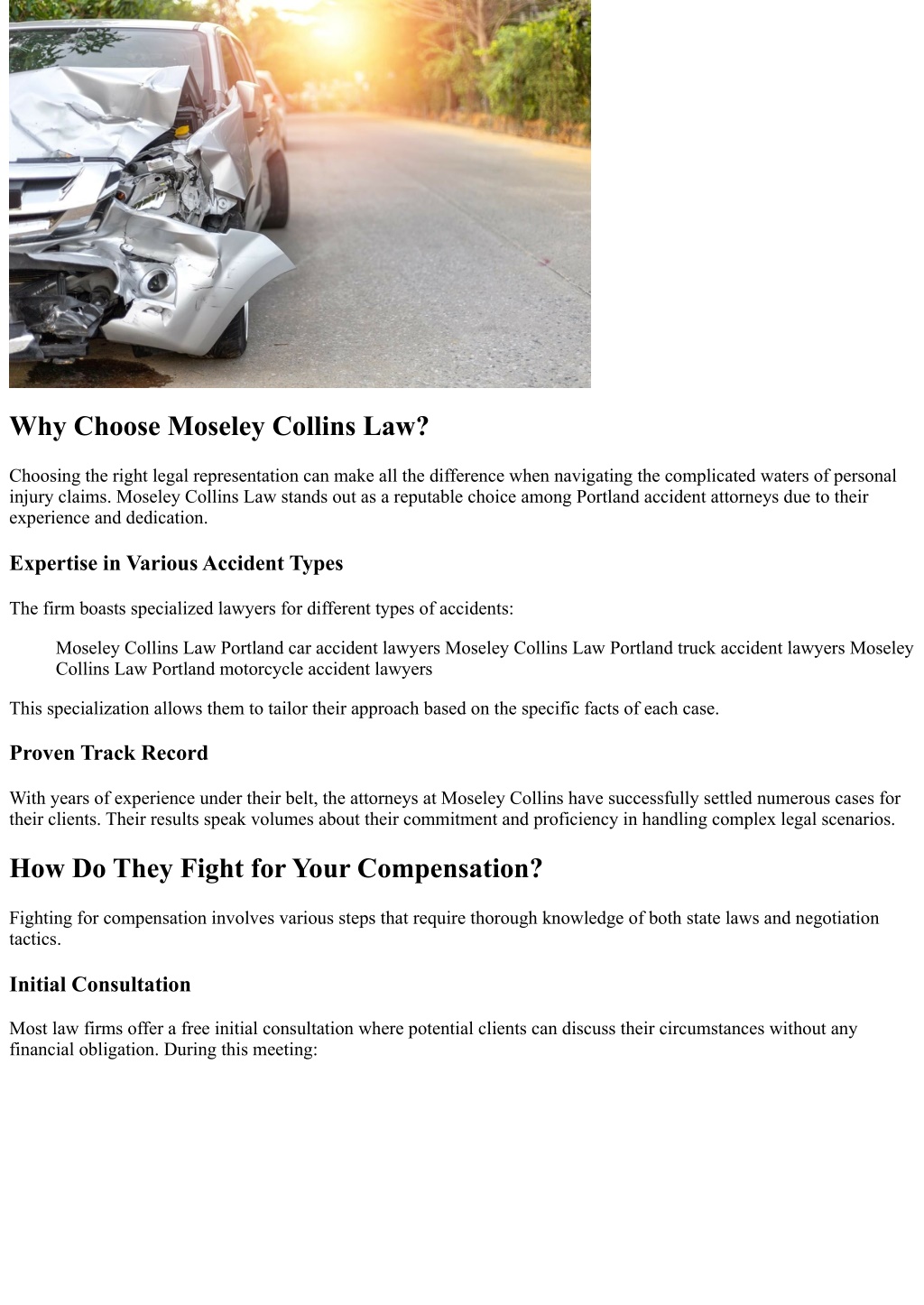 Why Choose Moseley Collins Law?

Choosing the right legal representation can make all the difference when navigating the complicated waters of personal injury claims. Moseley Collins Law stands out as a reputable choice among Portland accident attorneys due to their experience and dedication.

Expertise in Various Accident Types

The firm boasts specialized lawyers for different types of accidents:

Moseley Collins Law Portland car accident lawyers Moseley Collins Law Portland truck accident lawyers Moseley Collins Law Portland motorcycle accident lawyers

This specialization allows them to tailor their approach based on the specific facts of each case.

Proven Track Record

With years of experience under their belt, the attorneys at Moseley Collins have successfully settled numerous cases for their clients. Their results speak volumes about their commitment and proficiency in handling complex legal scenarios.

How Do They Fight for Your Compensation?

Fighting for compensation involves various steps that require thorough knowledge of both state laws and negotiation tactics.

Initial Consultation

Most law firms offer a free initial consultation where potential clients can discuss their circumstances without any financial obligation. During this meeting: